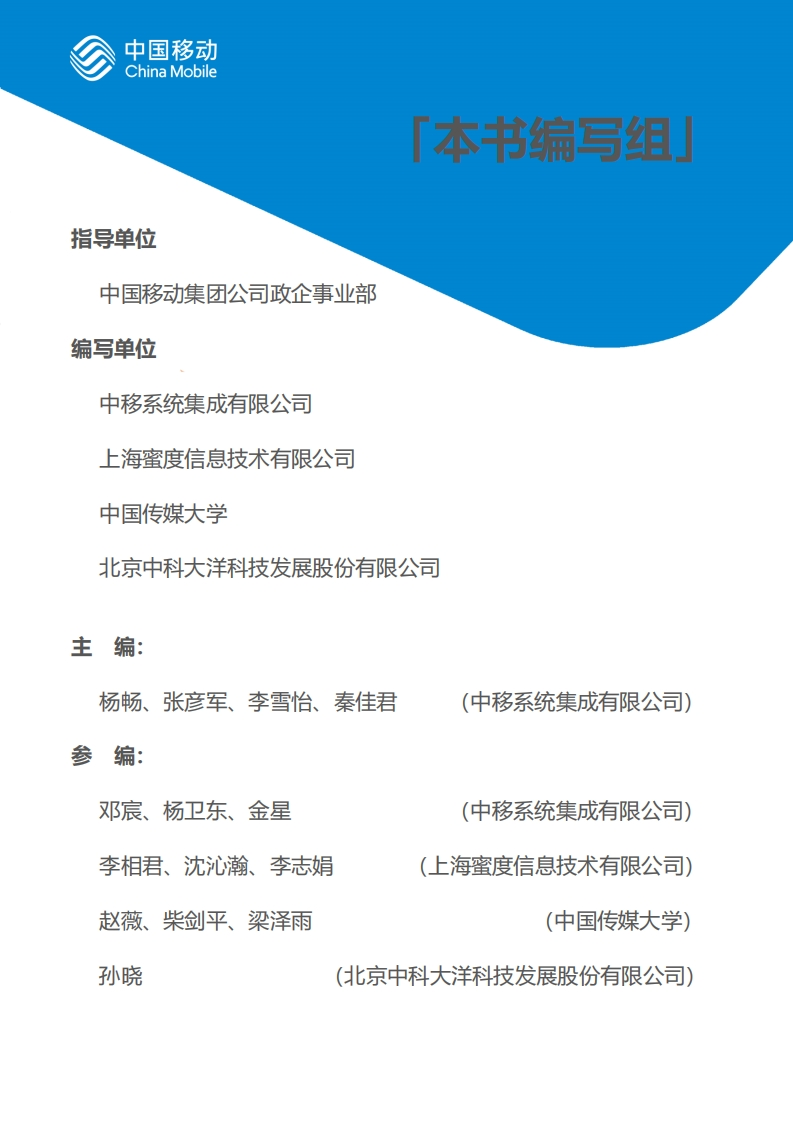 中国移动
China Mobile

「本书编写组」

指导单位

中国移动集团公司政企事业部

编写单位

中移系统集成有限公司

上海蜜度信息技术有限公司

中国传媒大学

北京中科大洋科技发展股份有限公司

主 编：

杨畅、张彦军、李雪怡、秦佳君 （中移系统集成有限公司）

参 编：

邓宸、杨卫东、金星 （中移系统集成有限公司）

李相君、沈沁瀚、李志娟 （上海蜜度信息技术有限公司）

赵薇、柴剑平、梁泽雨 （中国传媒大学）

孙晓 （北京中科大洋科技发展股份有限公司）